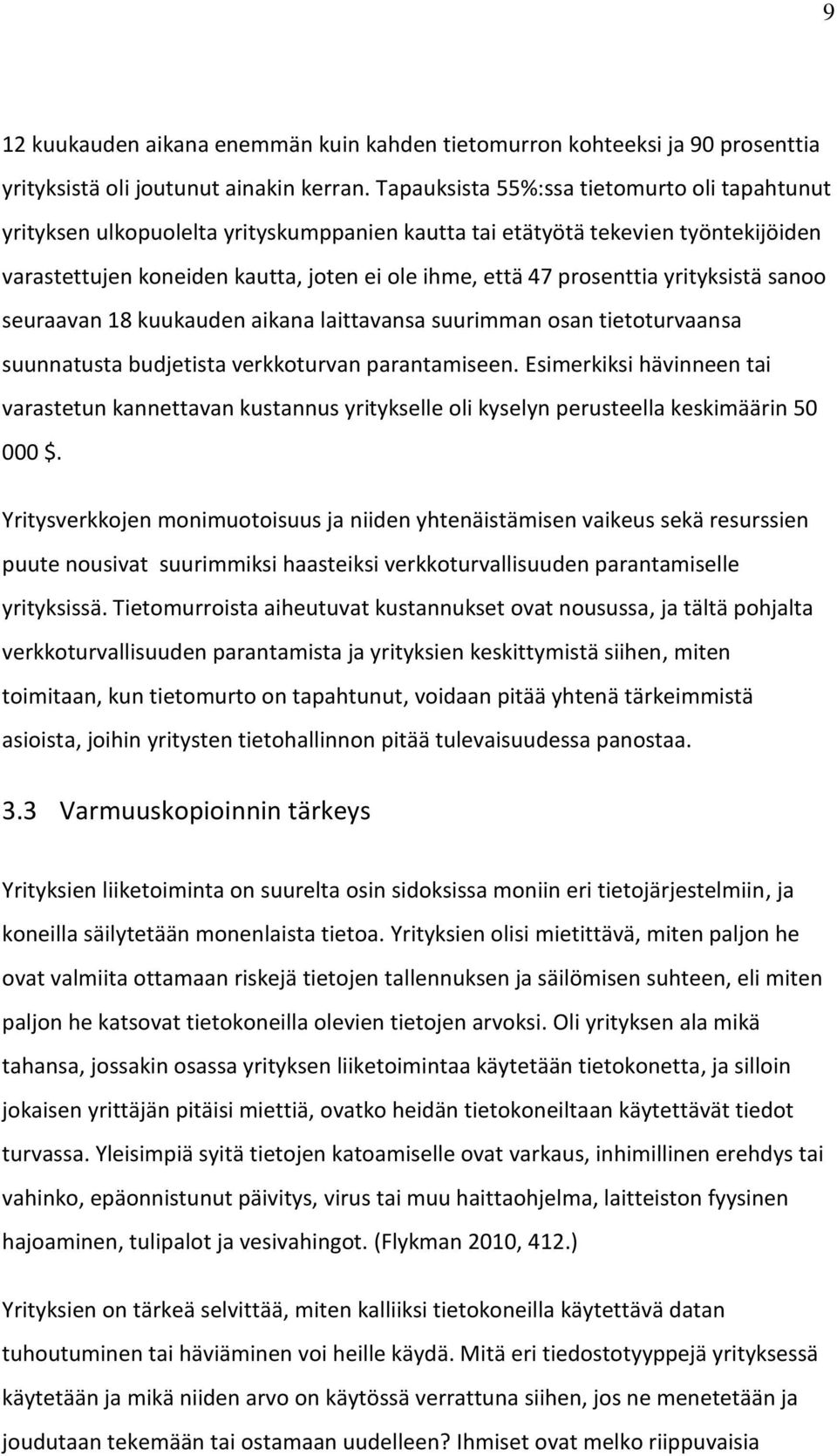 9

12 kuukauden aikana enemmän kuin kahden tietomurron kohteeksi ja 90 prosenttia yrityksistä oli joutunut ainakin kerran. Tapauksista 55%:ssa tietomurto oli tapahtunut yrityksen ulkopuolelta yrityskumppanien kautta tai etätyötä tekevien työntekijöiden varastettujen koneiden kautta, joten ei ole ihme, että 47 prosenttia yrityksistä sanoo seuraavan 18 kuukauden aikana laittavansa suurimman osan tietoturvaansa suunnatusta budjetista verkkoturvan parantamiseen. Esimerkiksi hävinneen tai varastetun kannettavan kustannus yritykselle oli kyselyn perusteella keskimäärin 50 000 $.

Yritysverkkojen monimuotoisuus ja niiden yhtenäistämisen vaikeus sekä resurssien puute nousivat suurimmiksi haasteiksi verkkoturvallisuuden parantamiselle yrityksissä. Tietomurroista aiheutuvat kustannukset ovat nousussa, ja tältä pohjalta verkkoturvallisuuden parantamista ja yrityksien keskittymistä siihen, miten toimitaan, kun tietomurto on tapahtunut, voidaan pitää yhtenä tärkeimmistä asioista, joihin yritysten tietohallinnon pitää tulevaisuudessa panostaa.

3.3 Varmuuskopioinnin tärkeys

Yrityksien liiketoiminta on suurelta osin sidoksissa moniin eri tietojärjestelmiin, ja koneilla säilytetään monenlaista tietoa. Yrityksien olisi mietittävä, miten paljon he ovat valmiita ottamaan riskejä tietojen tallennuksen ja säilömisen suhteen, eli miten paljon he katsovat tietokoneilla olevien tietojen arvoksi. Oli yrityksen ala mikä tahansa, jossakin osassa yrityksen liiketoimintaa käytetään tietokonetta, ja silloin jokaisen yrittäjän pitäisi miettiä, ovatko heidän tietokoneiltaan käytettävät tiedot turvassa. Yleisimpiä syitä tietojen katoamiselle ovat varkaus, inhimillinen erehdys tai vahinko, epäonnistunut päivitys, virus tai muu haittaohjelma, laitteiston fyysinen hajoaminen, tulipalot ja vesivahingot. (Flykman 2010, 412.)

Yrityksien on tärkeä selvittää, miten kalliiksi tietokoneilla käytettävä datan tuhoutuminen tai häviäminen voi heille käydä. Mitä eri tiedostotyyppejä yrityksessä käytetään ja mikä niiden arvo on käytössä verrattuna siihen, jos ne menetetään ja joudutaan tekemään tai ostamaan uudelleen? Ihmiset ovat melko riippuvaisia